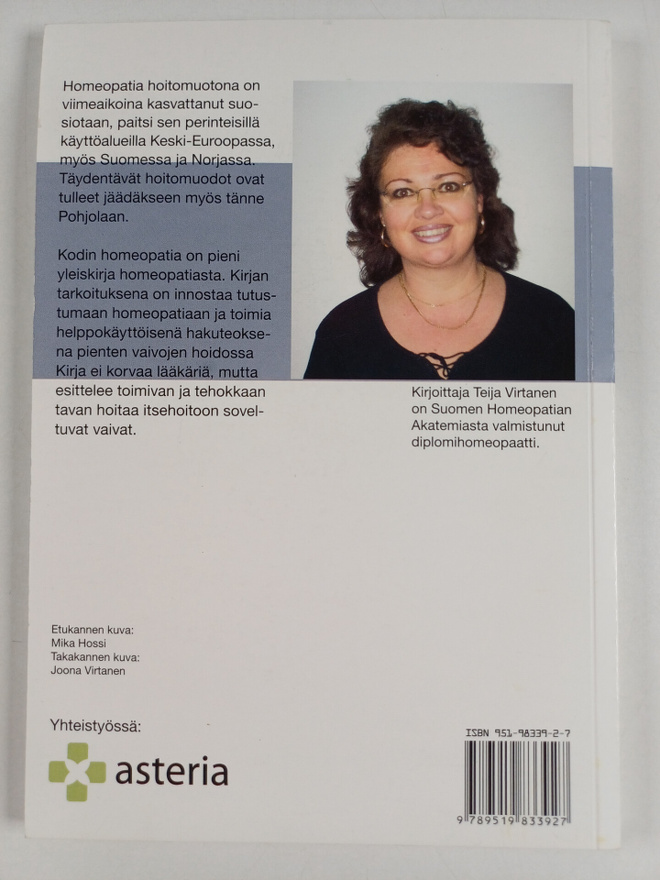 Homeopatia hoitomuotona on viimeaikoina kasvattanut suosiotaan, paitsi sen perinteisillä käyttöalueilla Keski-Euroopassa, myös Suomessa ja Norjassa. Täydentävät hoitomuodot ovat tulleet jäädäkseen myös tänne Pohjolaan.

Kodin homeopatia on pieni yleiskirja homeopatiasta. Kirjan tarkoituksena on innostaa tutustumaan homeopatiaan ja toimia helppokäyttöisenä hakuteoksena pienten vaivojen hoidossa Kirja ei korvaa lääkäriä, mutta esittelee toimivan ja tehokkaan tavan hoitaa itsehoitoon soveltuvat vaivat.

Kirjoittaja Teija Virtanen on Suomen Homeopatian Akatemiasta valmistunut diplomihomeopaatti.

Etukannen kuva:
Mika Hossi
Takakannen kuva:
Joona Virtanen

Yhteistyössä:

asteria

ISBN 951-98339-2-7

9 789519 833927